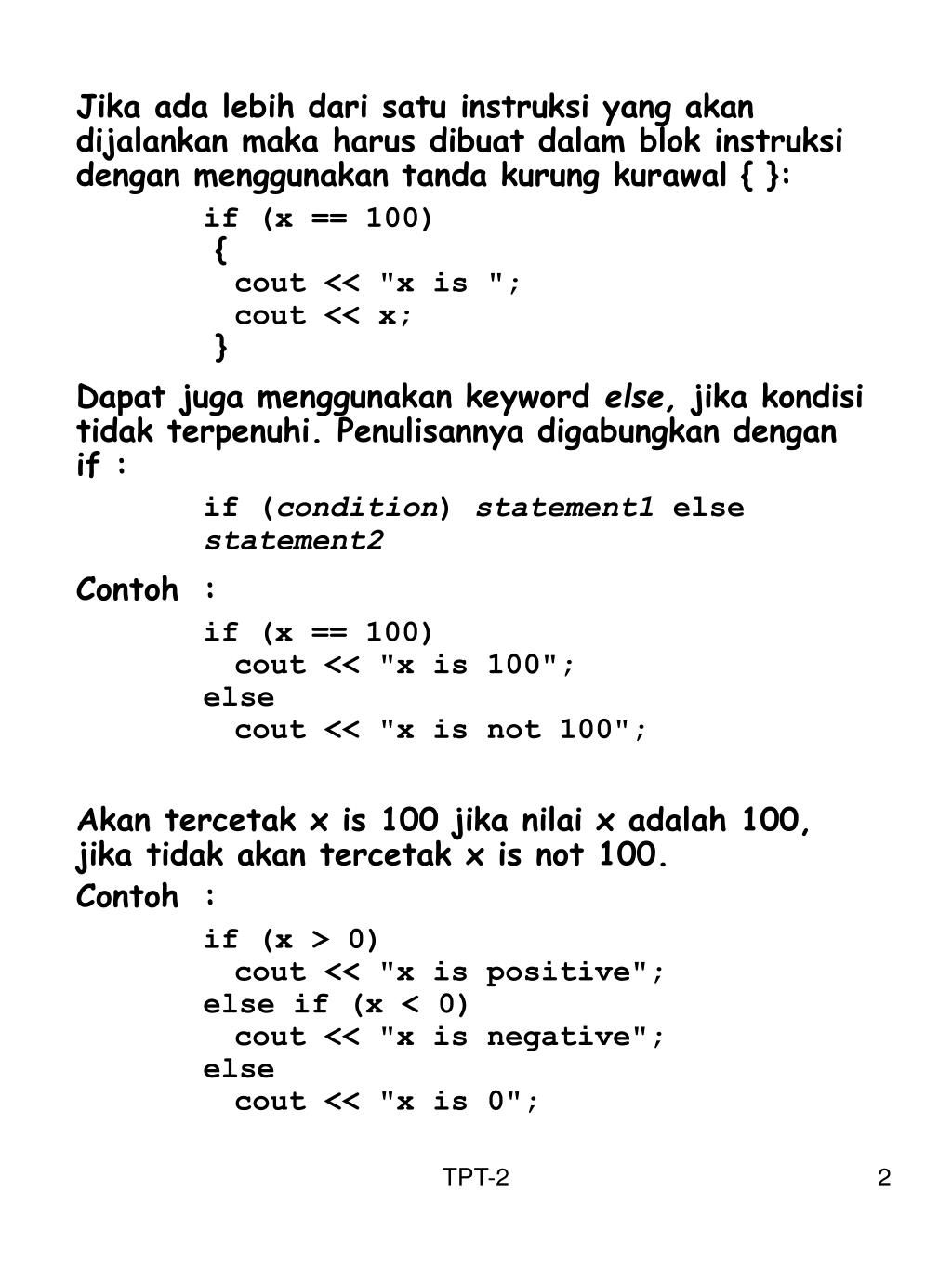 Jika ada lebih dari satu instruksi yang akan dijalankan maka harus dibuat dalam blok instruksi dengan menggunakan tanda kurung kurawal { }:

if (x == 100)
{
cout << "x is ";
cout << x;
}

Dapat juga menggunakan keyword else, jika kondisi tidak terpenuhi. Penulisannya digabungkan dengan if :

if (condition) statement1 else statement2

Contoh :

if (x == 100)
cout << "x is 100";
else
cout << "x is not 100";

Akan tercetak x is 100 jika nilai x adalah 100, jika tidak akan tercetak x is not 100.

Contoh :

if (x > 0)
cout << "x is positive";
else if (x < 0)
cout << "x is negative";
else
cout << "x is 0";

TPT-2

2